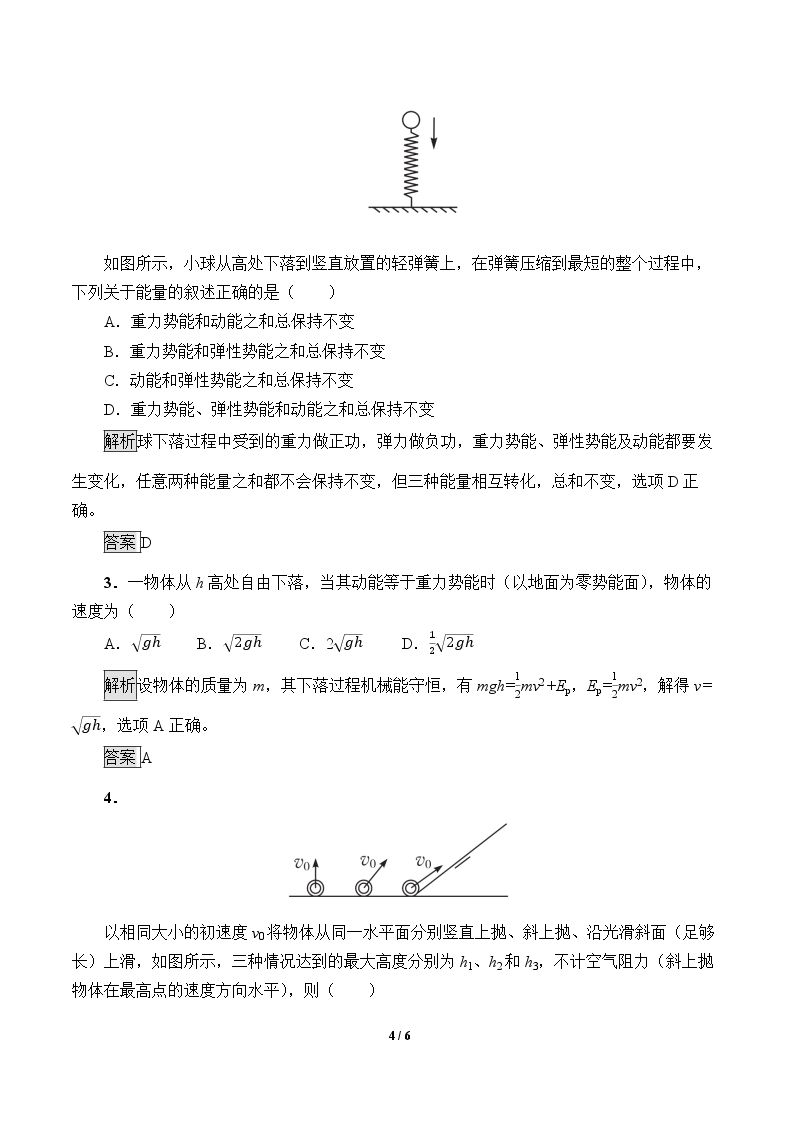 如图所示，小球从高处下落到竖直放置的轻弹簧上，在弹簧压缩到最短的整个过程中，下列关于能量的叙述正确的是（　　）

A．重力势能和动能之和总保持不变

B．重力势能和弹性势能之和总保持不变

C．动能和弹性势能之和总保持不变

D．重力势能、弹性势能和动能之和总保持不变

解析球下落过程中受到的重力做正功，弹力做负功，重力势能、弹性势能及动能都要发生变化，任意两种能量之和都不会保持不变，但三种能量相互转化，总和不变，选项D正确。

答案D

3．一物体从h高处自由下落，当其动能等于重力势能时（以地面为零势能面），物体的速度为（　　）

A．$\sqrt{gh}$　B．$\sqrt{2gh}$　C．$2\sqrt{gh}$　D．$\frac{1}{2}\sqrt{2gh}$

解析设物体的质量为m，其下落过程机械能守恒，有$mgh=\frac{1}{2}mv^2+E_p$，$E_p=\frac{1}{2}mv^2$，解得$v=\sqrt{gh}$，选项A正确。

答案A

4．

$v_0$ $v_0$ $v_0$

以相同大小的初速度$v_0$将物体从同一水平面分别竖直上抛、斜上抛、沿光滑斜面（足够长）上滑，如图所示，三种情况达到的最大高度分别为$h_1$、$h_2$和$h_3$，不计空气阻力（斜上抛物体在最高点的速度方向水平），则（　　）

4 / 6